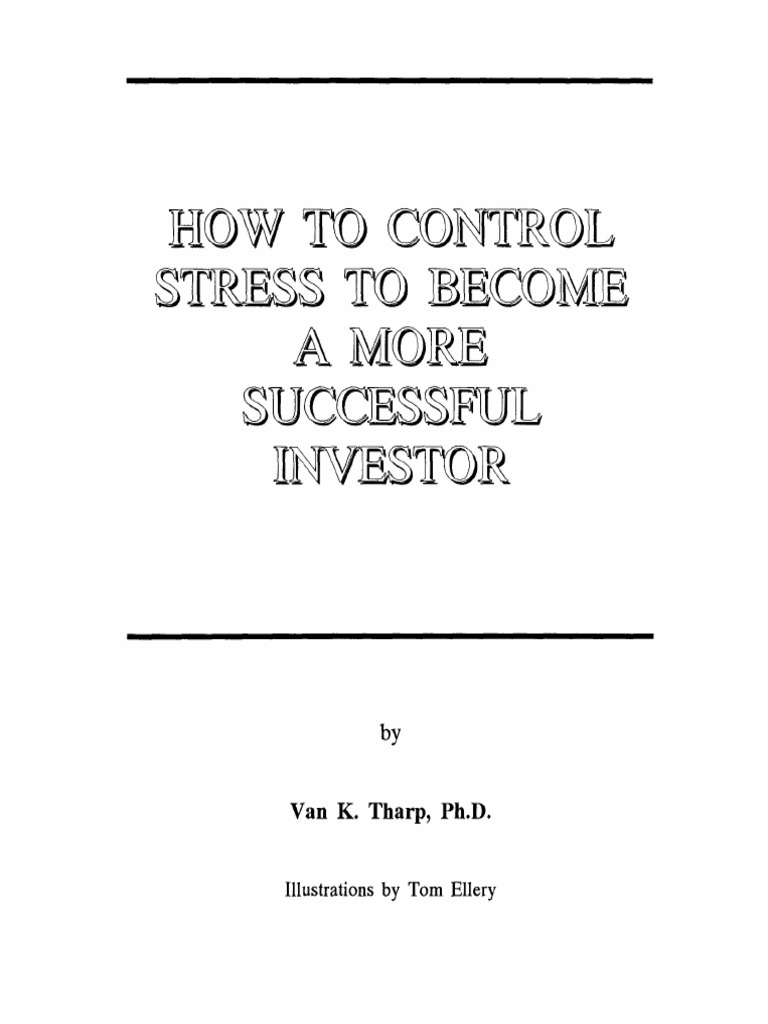 HOW TO CONTROL STRESS TO BECOME A MORE SUCCESSFUL INVESTOR

by

Van K. Tharp, Ph.D.

Illustrations by Tom Ellery